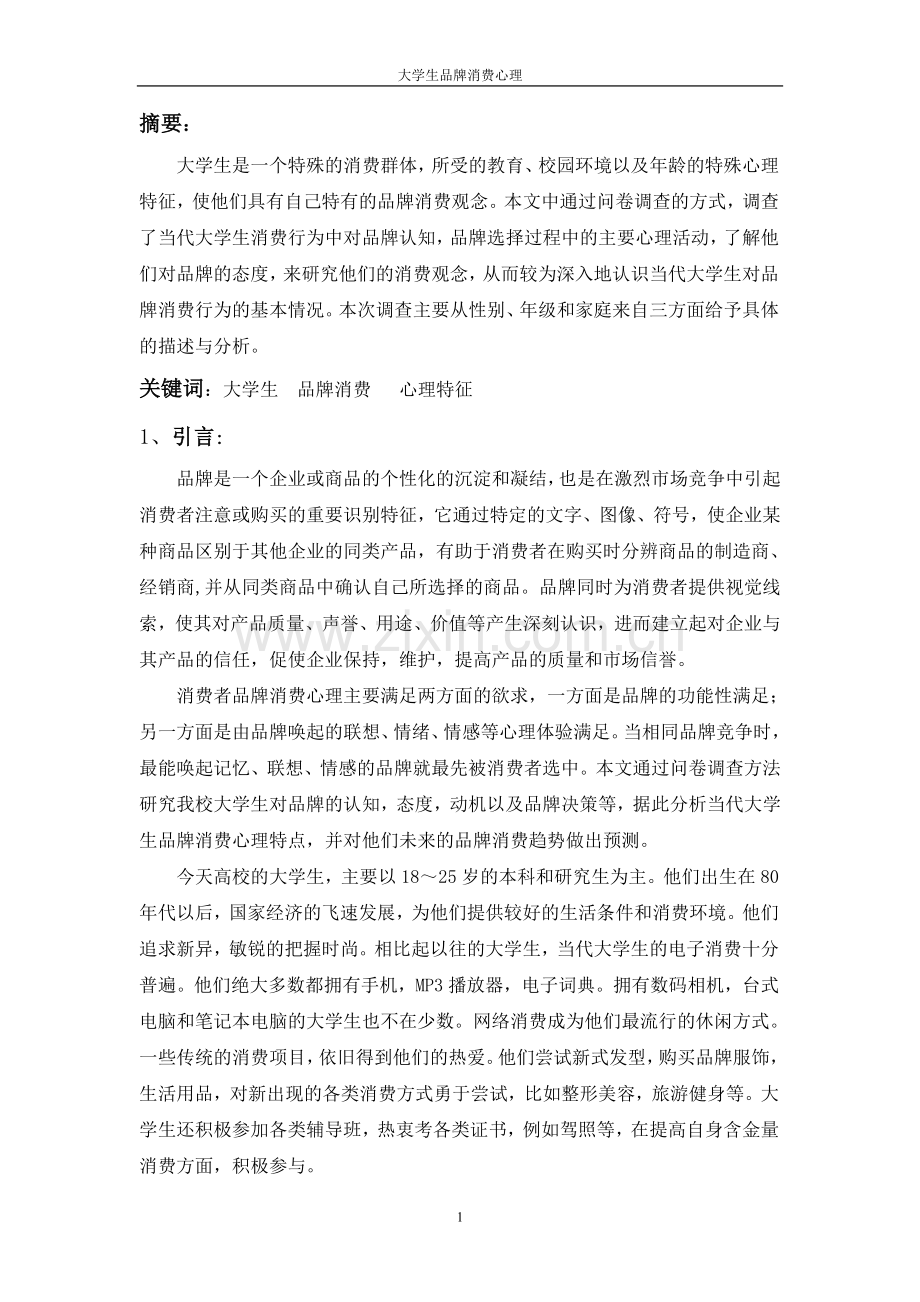 大学生品牌消费心理

摘要：

大学生是一个特殊的消费群体，所受的教育、校园环境以及年龄的特殊心理特征，使他们具有自己特有的品牌消费观念。本文中通过问卷调查的方式，调查了当代大学生消费行为中对品牌认知，品牌选择过程中的主要心理活动，了解他们对品牌的态度，来研究他们的消费观念，从而较为深入地认识当代大学生对品牌消费行为的基本情况。本次调查主要从性别、年级和家庭来自三方面给予具体的描述与分析。

关键词：大学生 品牌消费 心理特征

1、引言：

品牌是一个企业或商品的个性化的沉淀和凝结，也是在激烈市场竞争中引起消费者注意或购买的重要识别特征，它通过特定的文字、图像、符号，使企业某种商品区别于其他企业的同类产品，有助于消费者在购买时分辨商品的制造商、经销商,并从同类商品中确认自己所选择的商品。品牌同时为消费者提供视觉线索，使其对产品质量、声誉、用途、价值等产生深刻认识，进而建立起对企业与其产品的信任，促使企业保持，维护，提高产品的质量和市场信誉。

消费者品牌消费心理主要满足两方面的欲求，一方面是品牌的功能性满足；另一方面是由品牌唤起的联想、情绪、情感等心理体验满足。当相同品牌竞争时，最能唤起记忆、联想、情感的品牌就最先被消费者选中。本文通过问卷调查方法研究我校大学生对品牌的认知，态度，动机以及品牌决策等，据此分析当代大学生品牌消费心理特点，并对他们未来的品牌消费趋势做出预测。

今天高校的大学生，主要以18～25岁的本科和研究生为主。他们出生在80年代以后，国家经济的飞速发展，为他们提供较好的生活条件和消费环境。他们追求新异，敏锐的把握时尚。相比起以往的大学生，当代大学生的电子消费十分普遍。他们绝大多数都拥有手机，MP3播放器，电子词典。拥有数码相机，台式电脑和笔记本电脑的大学生也不在少数。网络消费成为他们最流行的休闲方式。一些传统的消费项目，依旧得到他们的热爱。他们尝试新式发型，购买品牌服饰，生活用品，对新出现的各类消费方式勇于尝试，比如整形美容，旅游健身等。大学生还积极参加各类辅导班，热衷考各类证书，例如驾照等，在提高自身含金量消费方面，积极参与。

1

www.zixin.com.cn